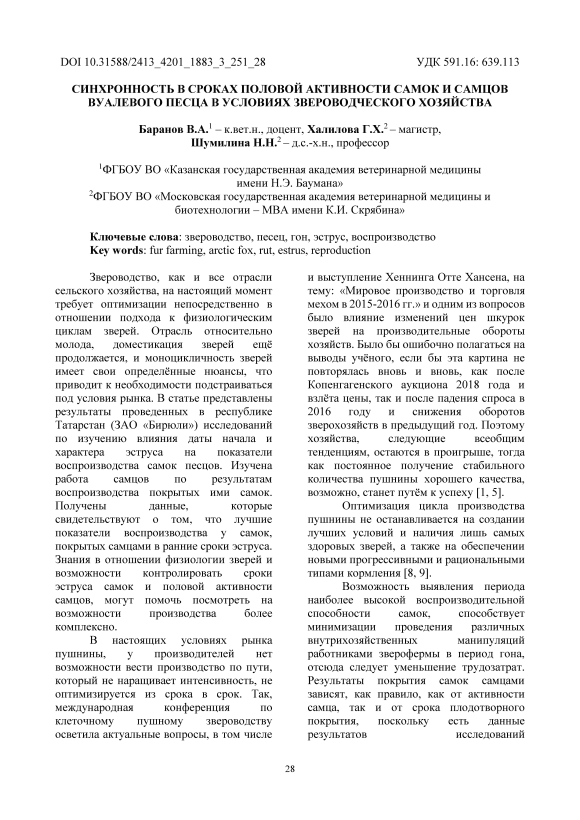 DOI 10.31588/2413_4201_1883_3_251_28 УДК 591.16: 639.113

СИНХРОННОСТЬ В СРОКАХ ПОЛОВОЙ АКТИВНОСТИ САМОК И САМЦОВ ВУАЛЕВОГО ПЕСЦА В УСЛОВИЯХ ЗВЕРОВОДЧЕСКОГО ХОЗЯЙСТВА

Баранов В.А.$^1$ – к.вет.н., доцент, Халилова Г.Х.$^2$ – магистр, Шумилина Н.Н.$^2$ – д.с.-х.н., профессор

$^1$ФГБОУ ВО «Казанская государственная академия ветеринарной медицины имени Н.Э. Баумана»
$^2$ФГБОУ ВО «Московская государственная академия ветеринарной медицины и биотехнологии – МВА имени К.И. Скрябина»

Ключевые слова: звероводство, песец, гон, эструс, воспроизводство
Key words: fur farming, arctic fox, rut, estrus, reproduction

Звероводство, как и все отрасли сельского хозяйства, на настоящий момент требует оптимизации непосредственно в отношении подхода к физиологическим циклам зверей. Отрасль относительно молода, доместикация зверей ещё продолжается, и моноцикличность зверей имеет свои определённые нюансы, что приводит к необходимости подстраиваться под условия рынка. В статье представлены результаты проведенных в республике Татарстан (ЗАО «Бирюли») исследований по изучению влияния даты начала и характера эструса на показатели воспроизводства самок песцов. Изучена работа самцов по результатам воспроизводства покрытых ими самок. Получены данные, которые свидетельствуют о том, что лучшие показатели воспроизводства у самок, покрытых самцами в ранние сроки эструса. Знания в отношении физиологии зверей и возможности контролировать сроки эструса самок и половой активности самцов, могут помочь посмотреть на возможности производства более комплексно.

В настоящих условиях рынка пушнины, у производителей нет возможности вести производство по пути, который не наращивает интенсивность, не оптимизируется из срока в срок. Так, международная конференция по клеточному пушному звероводству осветила актуальные вопросы, в том числе и выступление Хеннинга Отте Хансена, на тему: «Мировое производство и торговля мехом в 2015-2016 гг.» и одним из вопросов было влияние изменений цен шкурок зверей на производительные обороты хозяйств. Было бы ошибочно полагаться на выводы учёного, если бы эта картина не повторялась вновь и вновь, как после Копенгагенского аукциона 2018 года и взлёта цены, так и после падения спроса в 2016 году и снижения оборотов зверохозяйств в предыдущий год. Поэтому хозяйства, следующие всеобщим тенденциям, остаются в проигрыше, тогда как постоянное получение стабильного количества пушнины хорошего качества, возможно, станет путём к успеху [1, 5].

Оптимизация цикла производства пушнины не останавливается на создании лучших условий и наличия лишь самых здоровых зверей, а также на обеспечении новыми прогрессивными и рациональными типами кормления [8, 9].

Возможность выявления периода наиболее высокой воспроизводительной способности самок, способствует минимизации проведения различных внутрихозяйственных манипуляций работниками зверофермы в период гона, отсюда следует уменьшение трудозатрат. Результаты покрытия самок самцами зависят, как правило, как от активности самца, так и от срока плодотворного покрытия, поскольку есть данные результатов исследований

28